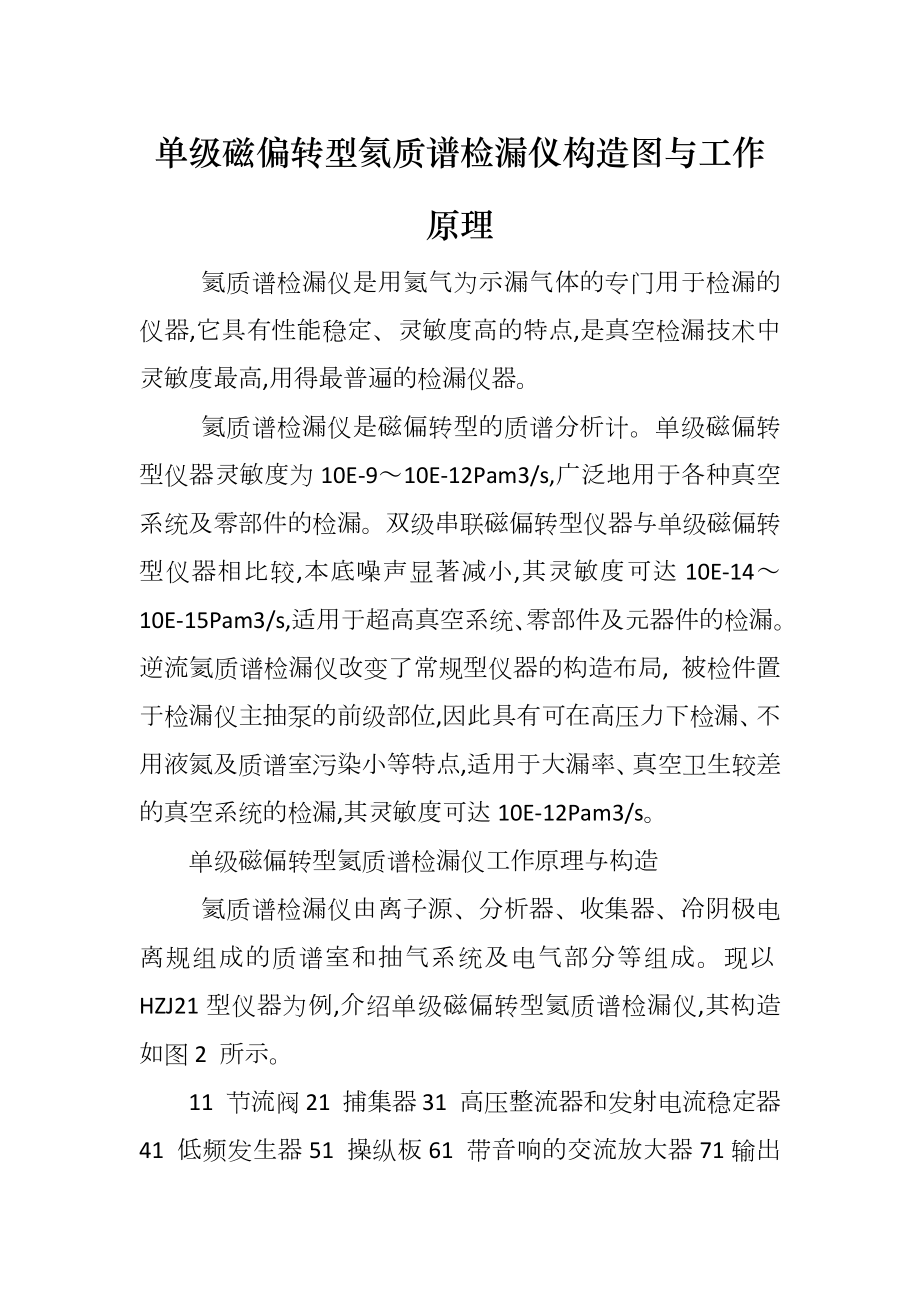 单级磁偏转型氦质谱检漏仪构造图与工作原理

氦质谱检漏仪是用氦气为示漏气体的专门用于检漏的仪器,它具有性能稳定、灵敏度高的特点,是真空检漏技术中灵敏度最高,用得最普遍的检漏仪器。

氦质谱检漏仪是磁偏转型的质谱分析计。单级磁偏转型仪器灵敏度为 10E-9～10E-12Pam3/s,广泛地用于各种真空系统及零部件的检漏。双级串联磁偏转型仪器与单级磁偏转型仪器相比较,本底噪声显著减小,其灵敏度可达 10E-14～10E-15Pam3/s,适用于超高真空系统、零部件及元器件的检漏。逆流氦质谱检漏仪改变了常规型仪器的构造布局, 被检件置于检漏仪主抽泵的前级部位,因此具有可在高压力下检漏、不用液氮及质谱室污染小等特点,适用于大漏率、真空卫生较差的真空系统的检漏,其灵敏度可达 10E-12Pam3/s。

单级磁偏转型氦质谱检漏仪工作原理与构造

氦质谱检漏仪由离子源、分析器、收集器、冷阴极电离规组成的质谱室和抽气系统及电气部分等组成。现以 HZJ21 型仪器为例,介绍单级磁偏转型氦质谱检漏仪,其构造如图 2 所示。

11 节流阀 21 捕集器 31 高压整流器和发射电流稳定器 41 低频发生器 51 操纵板 61 带音响的交流放大器 71 输出